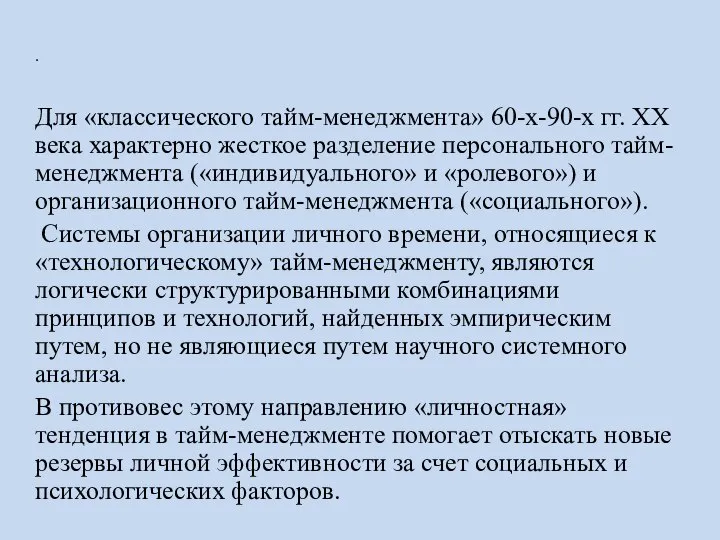 .

Для «классического тайм-менеджмента» 60-х-90-х гг. XX века характерно жесткое разделение персонального тайм-менеджмента («индивидуального» и «ролевого») и организационного тайм-менеджмента («социального»).

Системы организации личного времени, относящиеся к «технологическому» тайм-менеджменту, являются логически структурированными комбинациями принципов и технологий, найденных эмпирическим путем, но не являющиеся путем научного системного анализа.

В противовес этому направлению «личностная» тенденция в тайм-менеджменте помогает отыскать новые резервы личной эффективности за счет социальных и психологических факторов.